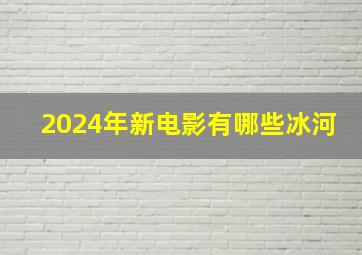 2024年新电影有哪些冰河